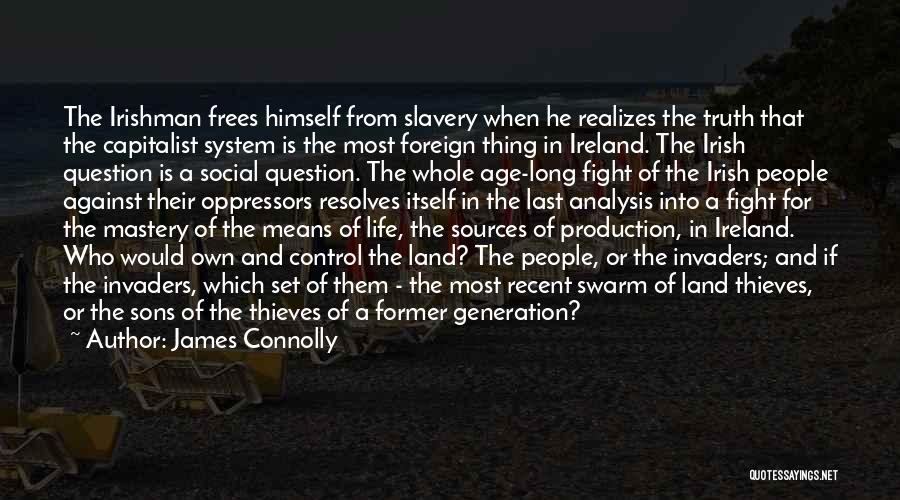 The Irishman frees himself from slavery when he realizes the truth that the capitalist system is the most foreign thing in Ireland. The Irish question is a social question. The whole age-long fight of the Irish people against their oppressors resolves itself in the last analysis into a fight for the mastery of the means of life, the sources of production, in Ireland. Who would own and control the land? The people, or the invaders; and if the invaders, which set of them - the most recent swarm of land thieves, or the sons of the thieves of a former generation?

~ Author: James Connolly

QUOTESSAYINGS.NET